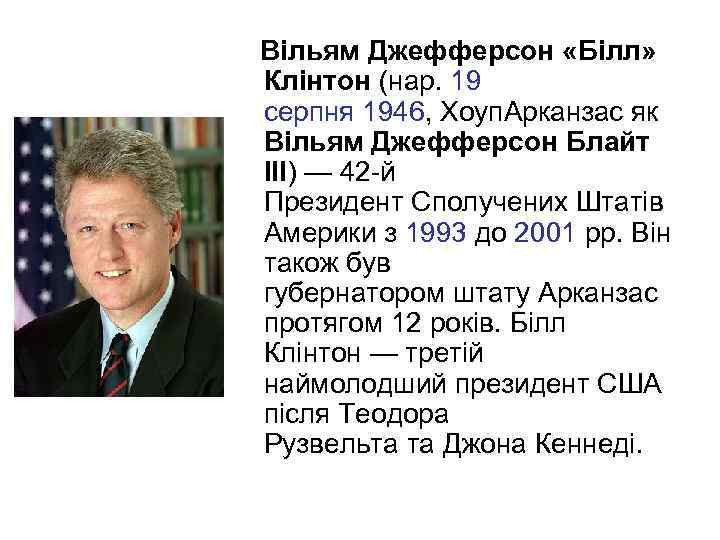 Вільям Джефферсон «Білл» Клінтон (нар. 19 серпня 1946, ХоупАрканзас як Вільям Джефферсон Блайт III) — 42-й Президент Сполучених Штатів Америки з 1993 до 2001 рр. Він також був губернатором штату Арканзас протягом 12 років. Білл Клінтон — третій наймолодший президент США після Теодора Рузвельта та Джона Кеннеді.